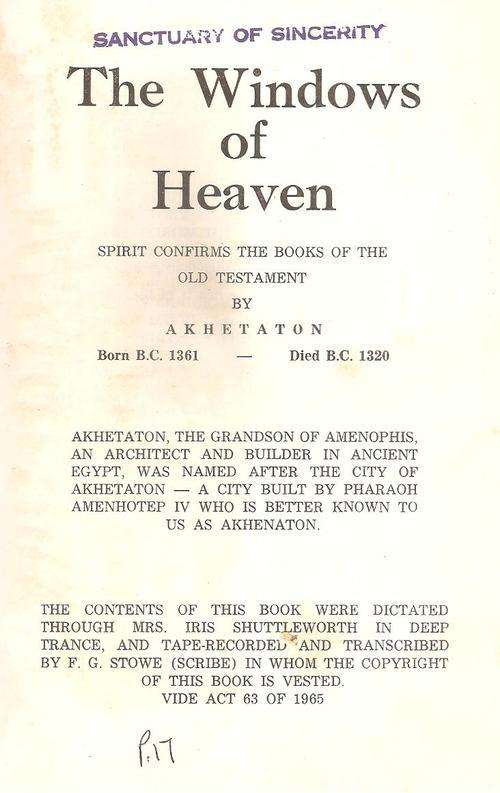 SANCTUARY OF SINCERITY

The Windows of Heaven

SPIRIT CONFIRMS THE BOOKS OF THE OLD TESTAMENT
BY
AKHETATON
Born B.C. 1361 — Died B.C. 1320

AKHETATON, THE GRANDSON OF AMENOPHIS, AN ARCHITECT AND BUILDER IN ANCIENT EGYPT, WAS NAMED AFTER THE CITY OF AKHETATON — A CITY BUILT BY PHARAOH AMENHOTEP IV WHO IS BETTER KNOWN TO US AS AKHENATON.

THE CONTENTS OF THIS BOOK WERE DICTATED THROUGH MRS. IRIS SHUTTLEWORTH IN DEEP TRANCE, AND TAPE-RECORDED AND TRANSCRIBED BY F. G. STOWE (SCRIBE) IN WHOM THE COPYRIGHT OF THIS BOOK IS VESTED.
VIDE ACT 63 OF 1965

P.17